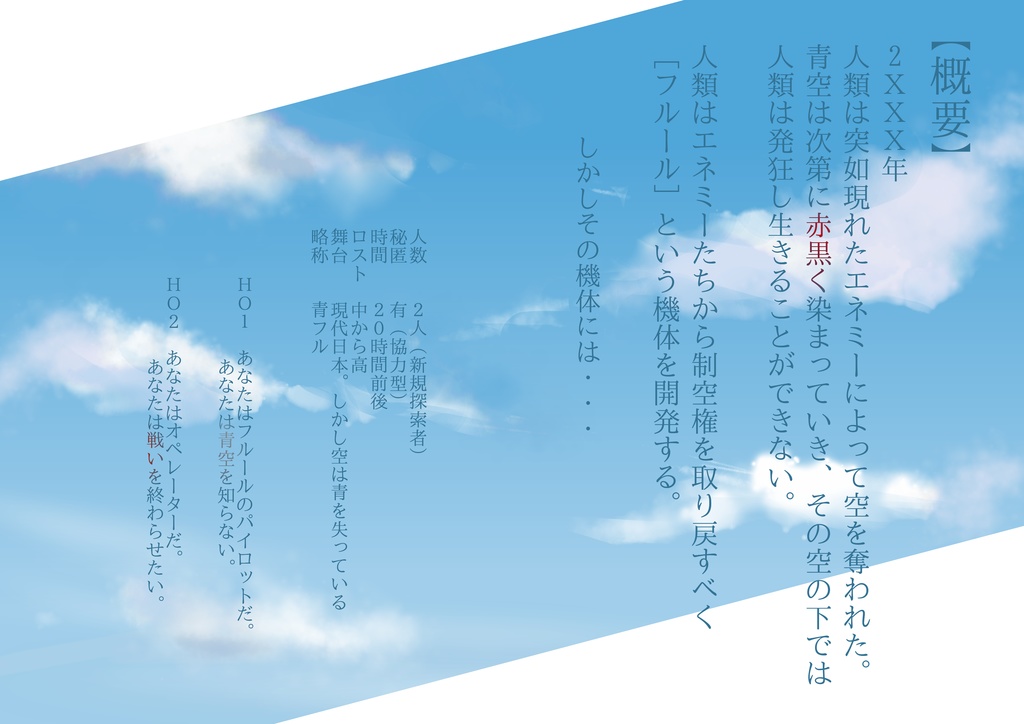 【概要】
2XXX年
人類は突如現れたエネミーによって空を奪われた。
青空は次第に赤黒く染まっていき、その空の下では
人類は発狂し生きることができない。

人類はエネミーたちから制空権を取り戻すべく
「フルール」という機体を開発する。

しかしその機体には・・・

人数　　2人(新規探索者)
秘匿　　有(協力型)
時間　　20時間前後
ロスト　中から高
舞台　　現代日本。しかし空は青を失っている
略称　　青フル

HO1　あなたはフルールのパイロットだ。
　　　あなたは青空を知らない。

HO2　あなたはオペレーターだ。
　　　あなたは戦いを終わらせたい。